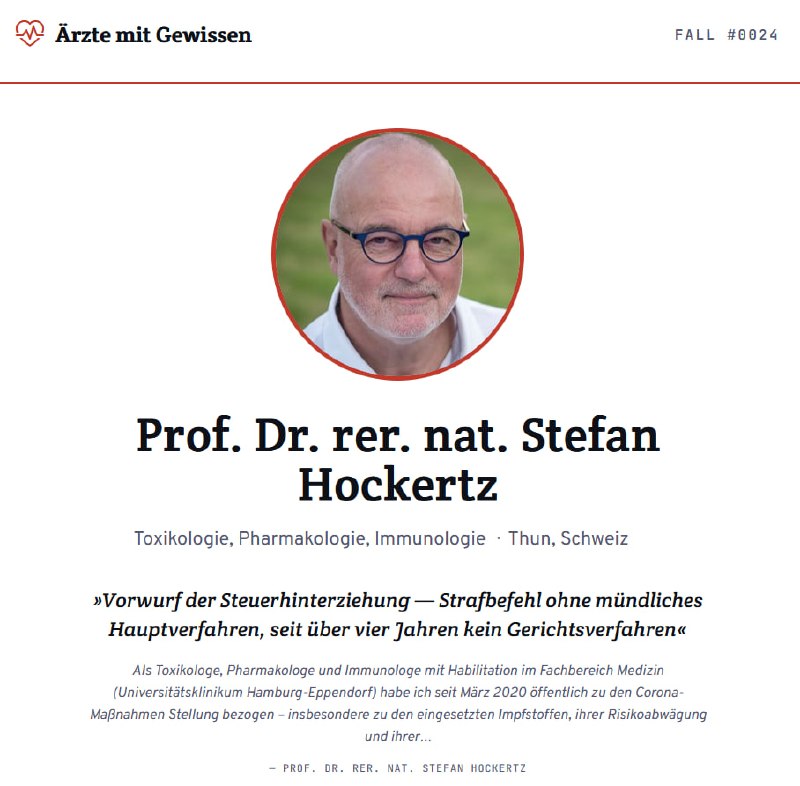 Ärzte mit Gewissen

FALL #0024

Prof. Dr. rer. nat. Stefan Hockertz

Toxikologie, Pharmakologie, Immunologie · Thun, Schweiz

»Vorwurf der Steuerhinterziehung — Strafbefehl ohne mündliches Hauptverfahren, seit über vier Jahren kein Gerichtsverfahren«

Als Toxikologe, Pharmakologe und Immunologe mit Habilitation im Fachbereich Medizin (Universitätsklinikum Hamburg-Eppendorf) habe ich seit März 2020 öffentlich zu den Corona-Maßnahmen Stellung bezogen – insbesondere zu den eingesetzten Impfstoffen, ihrer Risikoabwägung und ihrer...

— PROF. DR. RER. NAT. STEFAN HOCKERTZ